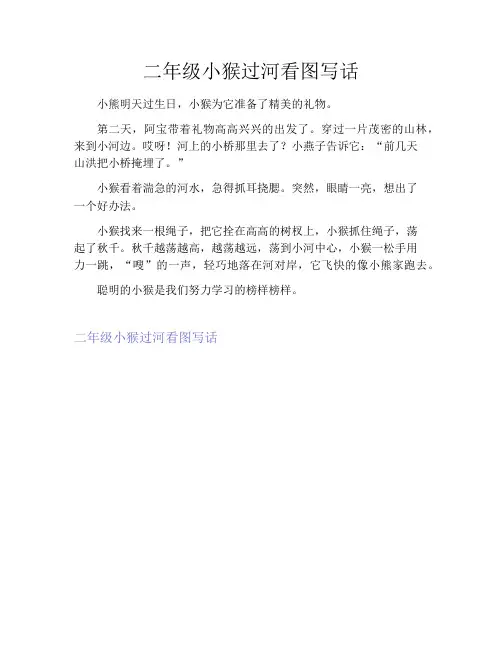 二年级小猴过河看图写话

小熊明天过生日，小猴为它准备了精美的礼物。

第二天，阿宝带着礼物高高兴兴的出发了。穿过一片茂密的山林，来到小河边。哎呀！河上的小桥那里去了？小燕子告诉它：“前几天山洪把小桥掩埋了。”

小猴看着湍急的河水，急得抓耳挠腮。突然，眼睛一亮，想出了一个好办法。

小猴找来一根绳子，把它拴在高高的树杈上，小猴抓住绳子，荡起了秋千。秋千越荡越高，越荡越远，荡到小河中心，小猴一松手用力一跳，“嗖”的一声，轻巧地落在河对岸，它飞快的像小熊家跑去。

聪明的小猴是我们努力学习的榜样榜样。

二年级小猴过河看图写话